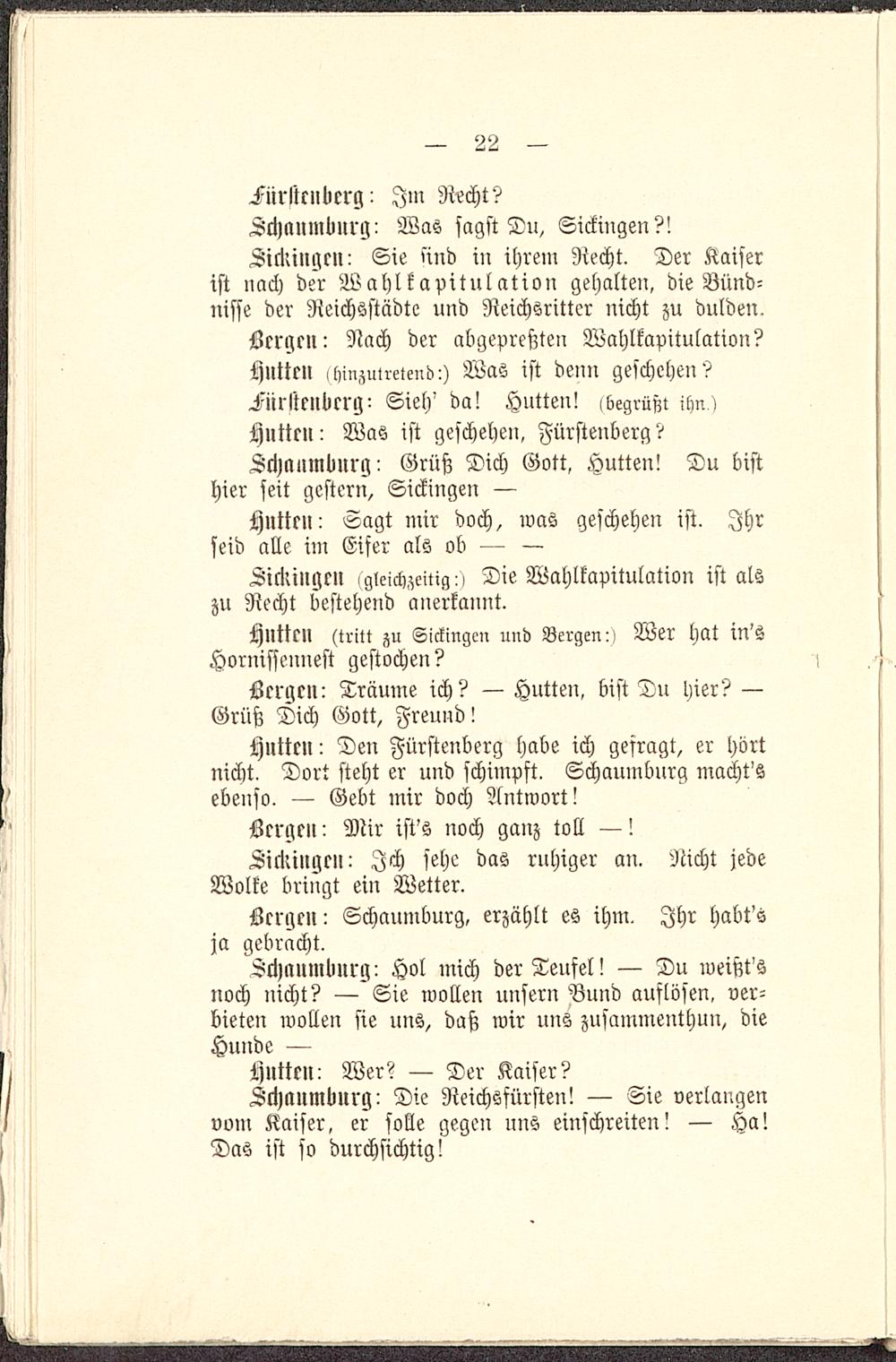 — 22 —

Fürstenberg: Im Recht?

Schaumburg: Was sagst Du, Sickingen?!

Sickingen: Sie sind in ihrem Recht. Der Kaiser ist nach der Wahlkapitulation gehalten, die Bündnisse der Reichsstädte und Reichsritter nicht zu dulden.

Bergen: Nach der abgepreßten Wahlkapitulation?

Hutten (hinzutretend:) Was ist denn geschehen?

Fürstenberg: Sieh' da! Hutten! (begrüßt ihn.)

Hutten: Was ist geschehen, Fürstenberg?

Schaumburg: Grüß Dich Gott, Hutten! Du bist hier seit gestern, Sickingen —

Hutten: Sagt mir doch, was geschehen ist. Ihr seid alle im Eifer als ob — —

Sickingen (gleichzeitig:) Die Wahlkapitulation ist als zu Recht bestehend anerkannt.

Hutten (tritt zu Sickingen und Bergen:) Wer hat in's Hornissennest gestochen?

Bergen: Träume ich? — Hutten, bist Du hier? — Grüß Dich Gott, Freund!

Hutten: Den Fürstenberg habe ich gefragt, er hört nicht. Dort steht er und schimpft. Schaumburg macht's ebenso. — Gebt mir doch Antwort!

Bergen: Mir ist's noch ganz toll —!

Sickingen: Ich sehe das ruhiger an. Nicht jede Wolke bringt ein Wetter.

Bergen: Schaumburg, erzählt es ihm. Ihr habt's ja gebracht.

Schaumburg: Hol mich der Teufel! — Du weißt's noch nicht? — Sie wollen unsern Bund auflösen, verbieten wollen sie uns, daß wir uns zusammenthun, die Hunde —

Hutten: Wer? — Der Kaiser?

Schaumburg: Die Reichsfürsten! — Sie verlangen vom Kaiser, er solle gegen uns einschreiten! — Ha! Das ist so durchsichtig!